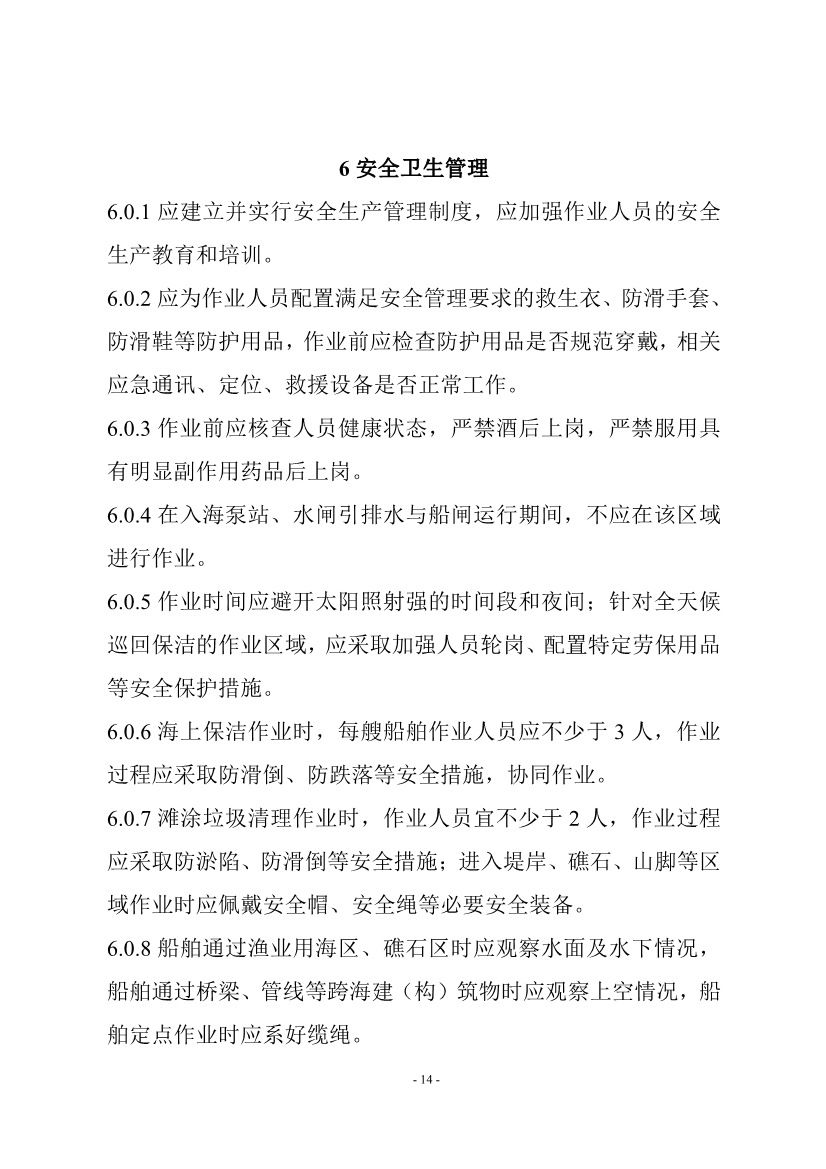 6 安全卫生管理

6.0.1 应建立并实行安全生产管理制度，应加强作业人员的安全生产教育和培训。

6.0.2 应为作业人员配置满足安全管理要求的救生衣、防滑手套、防滑鞋等防护用品，作业前应检查防护用品是否规范穿戴，相关应急通讯、定位、救援设备是否正常工作。

6.0.3 作业前应核查人员健康状态，严禁酒后上岗，严禁服用具有明显副作用药品后上岗。

6.0.4 在入海泵站、水闸引排水与船闸运行期间，不应在该区域进行作业。

6.0.5 作业时间应避开太阳照射强的时间段和夜间；针对全天候巡回保洁的作业区域，应采取加强人员轮岗、配置特定劳保用品等安全保护措施。

6.0.6 海上保洁作业时，每艘船舶作业人员应不少于 3 人，作业过程应采取防滑倒、防跌落等安全措施，协同作业。

6.0.7 滩涂垃圾清理作业时，作业人员宜不少于 2 人，作业过程应采取防淤陷、防滑倒等安全措施；进入堤岸、礁石、山脚等区域作业时应佩戴安全帽、安全绳等必要安全装备。

6.0.8 船舶通过渔业用海区、礁石区时应观察水面及水下情况，船舶通过桥梁、管线等跨海建（构）筑物时应观察上空情况，船舶定点作业时应系好缆绳。

- 14 -